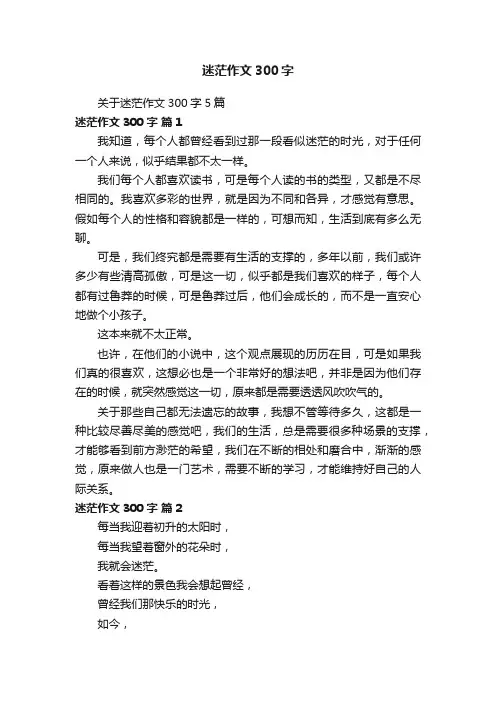 迷茫作文300字

关于迷茫作文300字5篇

迷茫作文300字 篇1

我知道，每个人都曾经看到过那一段看似迷茫的时光，对于任何一个人来说，似乎结果都不太一样。

我们每个人都喜欢读书，可是每个人读的书的类型，又都是不尽相同的。我喜欢多彩的世界，就是因为不同和各异，才感觉有意思。假如每个人的性格和容貌都是一样的，可想而知，生活到底有多么无聊。

可是，我们终究都是需要有生活的支撑的，多年以前，我们或许多少有些清高孤傲，可是这一切，似乎都是我们喜欢的样子，每个人都有过鲁莽的时候，可是鲁莽过后，他们会成长的，而不是一直安心地做个小孩子。

这本来就不太正常。

也许，在他们的小说中，这个观点展现的历历在目，可是如果我们真的很喜欢，这想必也是一个非常好的想法吧，并非是因为他们存在的时候，就突然感觉这一切，原来都是需要透透风吹吹气的。

关于那些自己都无法遗忘的故事，我想不管等待多久，这都是一种比较尽善尽美的感觉吧，我们的生活，总是需要很多种场景的支撑，才能够看到前方渺茫的希望，我们在不断的相处和磨合中，渐渐的感觉，原来做人也是一门艺术，需要不断的学习，才能维持好自己的人际关系。

迷茫作文300字 篇2

每当我迎着初升的太阳时，

每当我望着窗外的花朵时，

我就会迷茫。

看着这样的景色我会想起曾经，

曾经我们那快乐的时光，

如今，